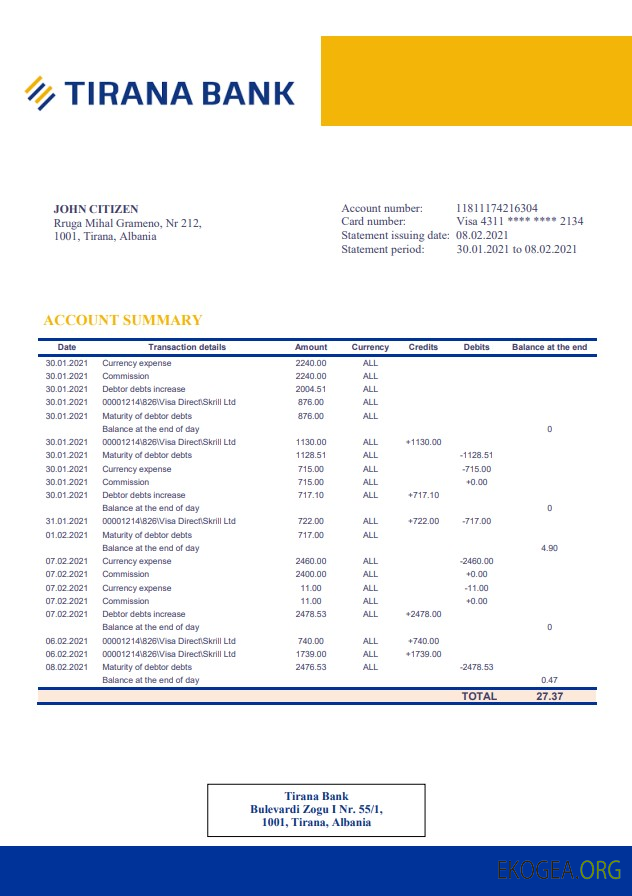 TIRANA BANK

JOHN CITIZEN
Rruga Mihal Grameno, Nr 212,
1001, Tirana, Albania

Account number: 11811174216304
Card number: Visa 4311 **** **** 2134
Statement issuing date: 08.02.2021
Statement period: 30.01.2021 to 08.02.2021

ACCOUNT SUMMARY

| Date | Transaction details | Amount | Currency | Credits | Debits | Balance at the end |
|---|---|---|---|---|---|---|
| 30.01.2021 | Currency expense | 2240.00 | ALL | | | |
| 30.01.2021 | Commission | 2240.00 | ALL | | | |
| 30.01.2021 | Debtor debts increase | 2004.51 | ALL | | | |
| 30.01.2021 | 00001214\826\Visa Direct\Skrill Ltd | 876.00 | ALL | | | |
| 30.01.2021 | Maturity of debtor debts | 876.00 | ALL | | | |
| | Balance at the end of day | | | | | 0 |
| 30.01.2021 | 00001214\826\Visa Direct\Skrill Ltd | 1130.00 | ALL | +1130.00 | | |
| 30.01.2021 | Maturity of debtor debts | 1128.51 | ALL | | -1128.51 | |
| 30.01.2021 | Currency expense | 715.00 | ALL | | -715.00 | |
| 30.01.2021 | Commission | 715.00 | ALL | | +0.00 | |
| 30.01.2021 | Debtor debts increase | 717.10 | ALL | +717.10 | | |
| | Balance at the end of day | | | | | 0 |
| 31.01.2021 | 00001214\826\Visa Direct\Skrill Ltd | 722.00 | ALL | +722.00 | -717.00 | |
| 01.02.2021 | Maturity of debtor debts | 717.00 | ALL | | | |
| | Balance at the end of day | | | | | 4.90 |
| 07.02.2021 | Currency expense | 2460.00 | ALL | | -2460.00 | |
| 07.02.2021 | Commission | 2400.00 | ALL | | +0.00 | |
| 07.02.2021 | Currency expense | 11.00 | ALL | | -11.00 | |
| 07.02.2021 | Commission | 11.00 | ALL | | +0.00 | |
| 07.02.2021 | Debtor debts increase | 2478.53 | ALL | +2478.00 | | |
| | Balance at the end of day | | | | | 0 |
| 06.02.2021 | 00001214\826\Visa Direct\Skrill Ltd | 740.00 | ALL | +740.00 | | |
| 06.02.2021 | 00001214\826\Visa Direct\Skrill Ltd | 1739.00 | ALL | +1739.00 | | |
| 08.02.2021 | Maturity of debtor debts | 2476.53 | ALL | | -2478.53 | |
| | Balance at the end of day | | | | | 0.47 |
| | | | | | TOTAL | 27.37 |

Tirana Bank
Bulevardi Zogu I Nr. 55/1,
1001, Tirana, Albania

EKOGEA.ORG